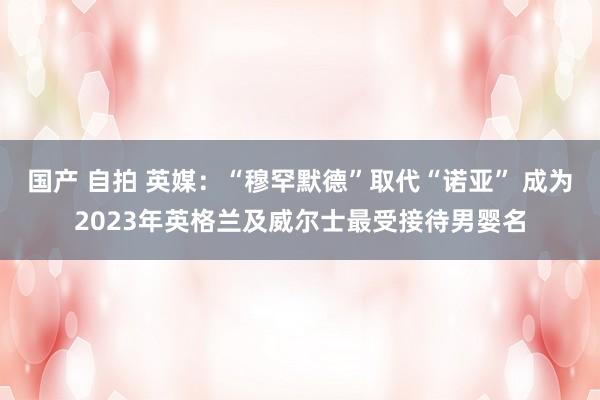 国产 自拍 英媒：“穆罕默德”取代“诺亚” 成为2023年英格兰及威尔士最受接待男婴名